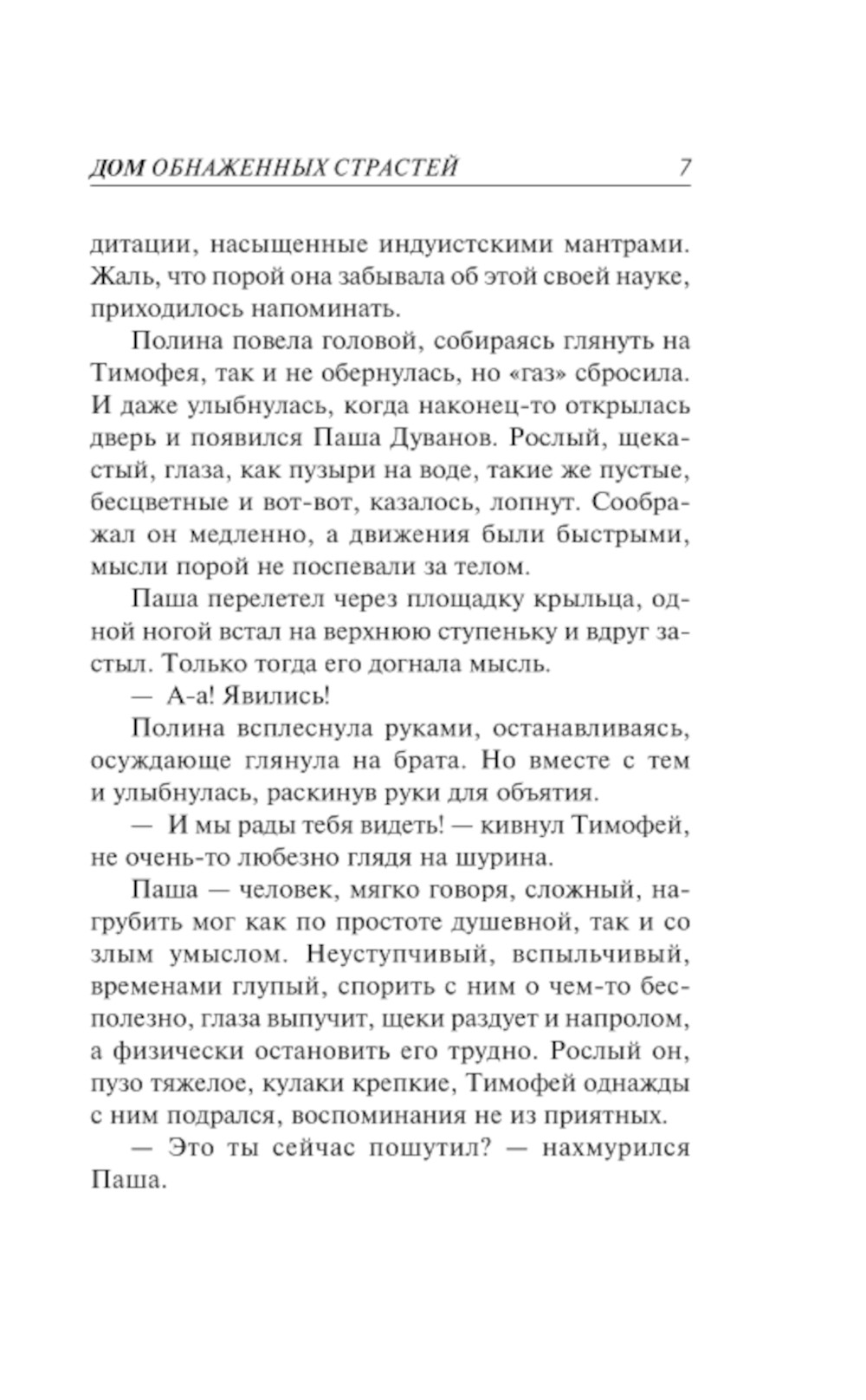 ДОМ ОБНАЖЕННЫХ СТРАСТЕЙ 7

дитации, насыщенные индуистскими мантрами. Жаль, что порой она забывала об этой своей науке, приходилось напоминать.

Полина повела головой, собираясь глянуть на Тимофея, так и не обернулась, но «газ» сбросила. И даже улыбнулась, когда наконец-то открылась дверь и появился Паша Дуванов. Рослый, щекастый, глаза, как пузыри на воде, такие же пустые, бесцветные и вот-вот, казалось, лопнут. Соображал он медленно, а движения были быстрыми, мысли порой не поспевали за телом.

Паша перелетел через площадку крыльца, одной ногой встал на верхнюю ступеньку и вдруг застыл. Только тогда его догнала мысль.

— А-а! Явились!

Полина всплеснула руками, останавливаясь, осуждающе глянула на брата. Но вместе с тем и улыбнулась, раскинув руки для объятия.

— И мы рады тебя видеть! — кивнул Тимофей, не очень-то любезно глядя на шурина.

Паша — человек, мягко говоря, сложный, нагрубить мог как по простоте душевной, так и со злым умыслом. Неуступчивый, вспыльчивый, временами глупый, спорить с ним о чем-то бесполезно, глаза выпучит, щеки раздует и напролом, а физически остановить его трудно. Рослый он, пузо тяжелое, кулаки крепкие, Тимофей однажды с ним подрался, воспоминания не из приятных.

— Это ты сейчас пошутил? — нахмурился Паша.